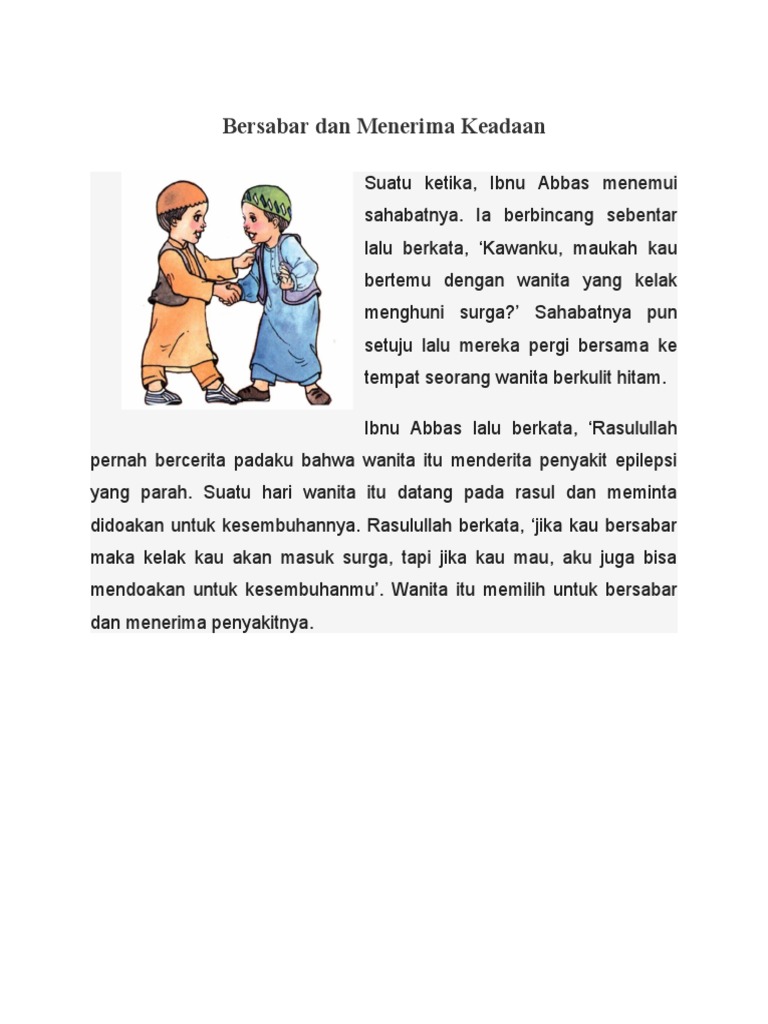 Bersabar dan Menerima Keadaan

Suatu ketika, Ibnu Abbas menemui sahabatnya. Ia berbincang sebentar lalu berkata, ‘Kawanku, maukah kau bertemu dengan wanita yang kelak menghuni surga?’ Sahabatnya pun setuju lalu mereka pergi bersama ke tempat seorang wanita berkulit hitam.

Ibnu Abbas lalu berkata, ‘Rasulullah pernah bercerita padaku bahwa wanita itu menderita penyakit epilepsi yang parah. Suatu hari wanita itu datang pada rasul dan meminta didoakan untuk kesembuhannya. Rasulullah berkata, ‘jika kau bersabar maka kelak kau akan masuk surga, tapi jika kau mau, aku juga bisa mendoakan untuk kesembuhanmu’. Wanita itu memilih untuk bersabar dan menerima penyakitnya.